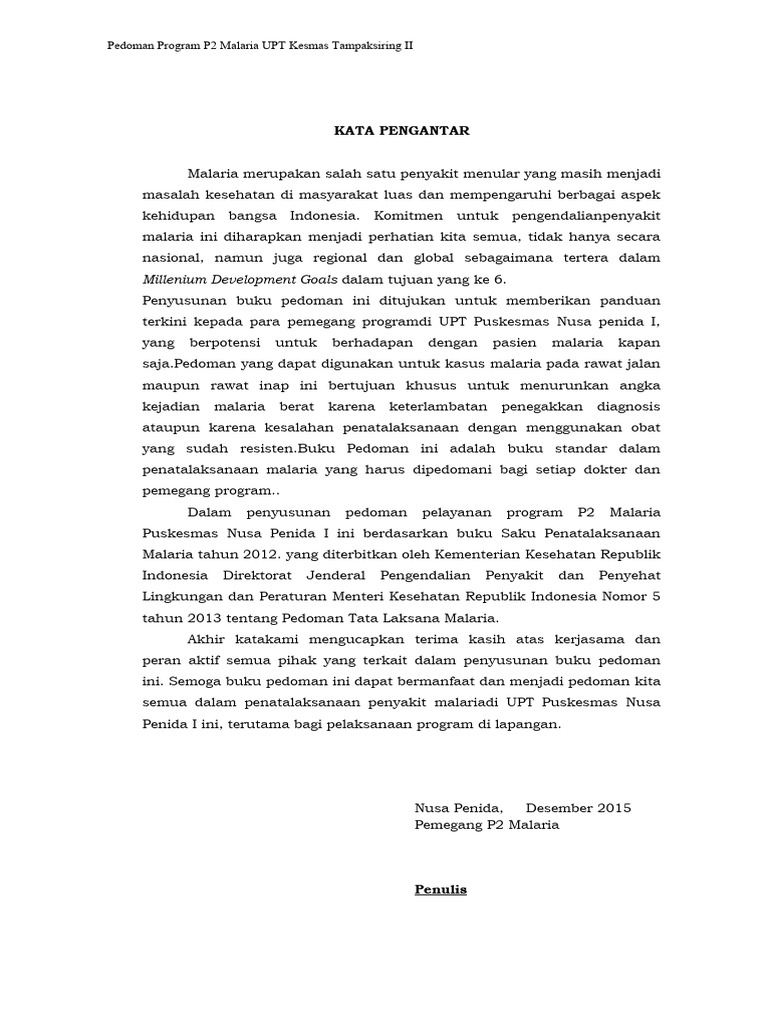 Pedoman Program P2 Malaria UPT Kesmas Tampaksiring II

KATA PENGANTAR

Malaria merupakan salah satu penyakit menular yang masih menjadi masalah kesehatan di masyarakat luas dan mempengaruhi berbagai aspek kehidupan bangsa Indonesia. Komitmen untuk pengendalianpenyakit malaria ini diharapkan menjadi perhatian kita semua, tidak hanya secara nasional, namun juga regional dan global sebagaimana tertera dalam Millenium Development Goals dalam tujuan yang ke 6.
Penyusunan buku pedoman ini ditujukan untuk memberikan panduan terkini kepada para pemegang programdi UPT Puskesmas Nusa penida I, yang berpotensi untuk berhadapan dengan pasien malaria kapan saja.Pedoman yang dapat digunakan untuk kasus malaria pada rawat jalan maupun rawat inap ini bertujuan khusus untuk menurunkan angka kejadian malaria berat karena keterlambatan penegakkan diagnosis ataupun karena kesalahan penatalaksanaan dengan menggunakan obat yang sudah resisten.Buku Pedoman ini adalah buku standar dalam penatalaksanaan malaria yang harus dipedomani bagi setiap dokter dan pemegang program..

Dalam penyusunan pedoman pelayanan program P2 Malaria Puskesmas Nusa Penida I ini berdasarkan buku Saku Penatalaksanaan Malaria tahun 2012. yang diterbitkan oleh Kementerian Kesehatan Republik Indonesia Direktorat Jenderal Pengendalian Penyakit dan Penyehat Lingkungan dan Peraturan Menteri Kesehatan Republik Indonesia Nomor 5 tahun 2013 tentang Pedoman Tata Laksana Malaria.

Akhir katakami mengucapkan terima kasih atas kerjasama dan peran aktif semua pihak yang terkait dalam penyusunan buku pedoman ini. Semoga buku pedoman ini dapat bermanfaat dan menjadi pedoman kita semua dalam penatalaksanaan penyakit malariadi UPT Puskesmas Nusa Penida I ini, terutama bagi pelaksanaan program di lapangan.

Nusa Penida, Desember 2015
Pemegang P2 Malaria

Penulis